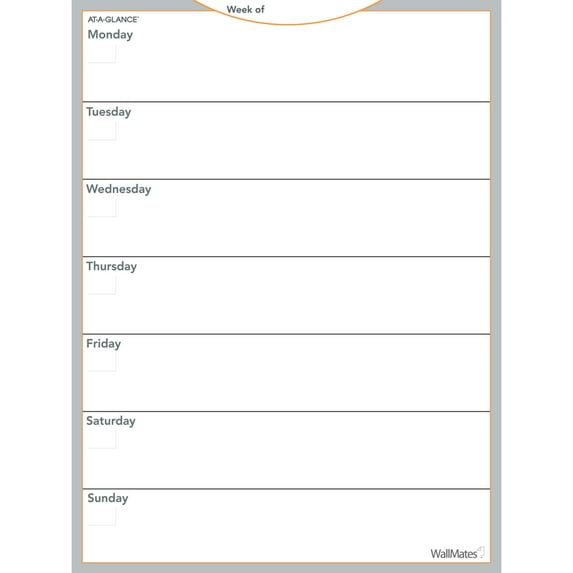 Week of

AT-A-GLANCE

Monday

Tuesday

Wednesday

Thursday

Friday

Saturday

Sunday

WallMates